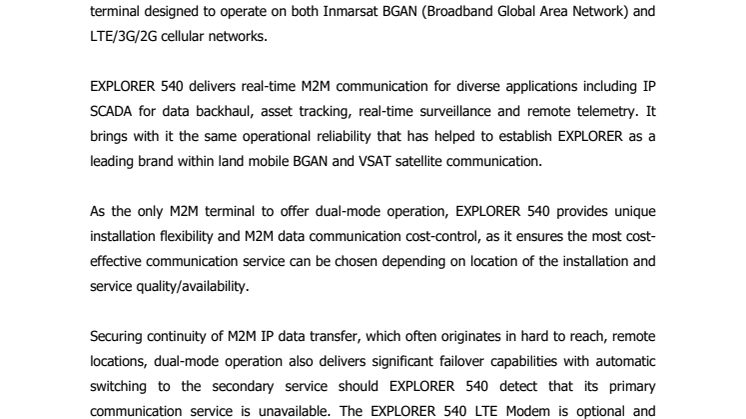 terminal designed to operate on both Inmarsat BGAN (Broadband Global Area Network) and LTE/3G/2G cellular networks.

EXPLORER 540 delivers real-time M2M communication for diverse applications including IP SCADA for data backhaul, asset tracking, real-time surveillance and remote telemetry. It brings with it the same operational reliability that has helped to establish EXPLORER as a leading brand within land mobile BGAN and VSAT satellite communication.

As the only M2M terminal to offer dual-mode operation, EXPLORER 540 provides unique installation flexibility and M2M data communication cost-control, as it ensures the most cost-effective communication service can be chosen depending on location of the installation and service quality/availability.

Securing continuity of M2M IP data transfer, which often originates in hard to reach, remote locations, dual-mode operation also delivers significant failover capabilities with automatic switching to the secondary service should EXPLORER 540 detect that its primary communication service is unavailable. The EXPLORER 540 LTE Modem is optional and